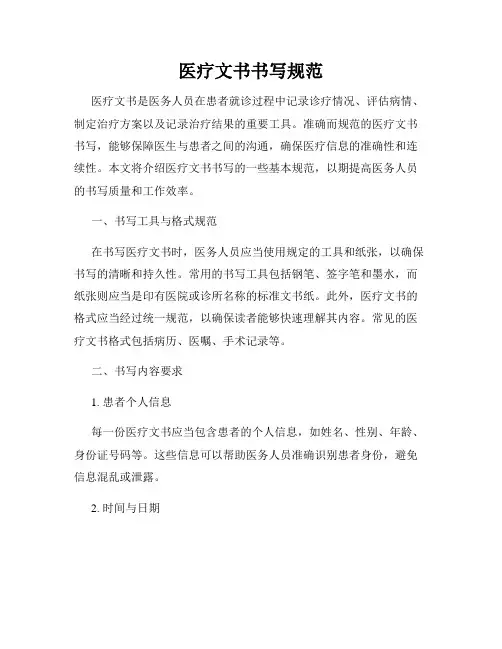 医疗文书书写规范

医疗文书是医务人员在患者就诊过程中记录诊疗情况、评估病情、制定治疗方案以及记录治疗结果的重要工具。准确而规范的医疗文书书写，能够保障医生与患者之间的沟通，确保医疗信息的准确性和连续性。本文将介绍医疗文书书写的一些基本规范，以期提高医务人员的书写质量和工作效率。

一、书写工具与格式规范

在书写医疗文书时，医务人员应当使用规定的工具和纸张，以确保书写的清晰和持久性。常用的书写工具包括钢笔、签字笔和墨水，而纸张则应当是印有医院或诊所名称的标准文书纸。此外，医疗文书的格式应当经过统一规范，以确保读者能够快速理解其内容。常见的医疗文书格式包括病历、医嘱、手术记录等。

二、书写内容要求

1. 患者个人信息

每一份医疗文书应当包含患者的个人信息，如姓名、性别、年龄、身份证号码等。这些信息可以帮助医务人员准确识别患者身份，避免信息混乱或泄露。

2. 时间与日期